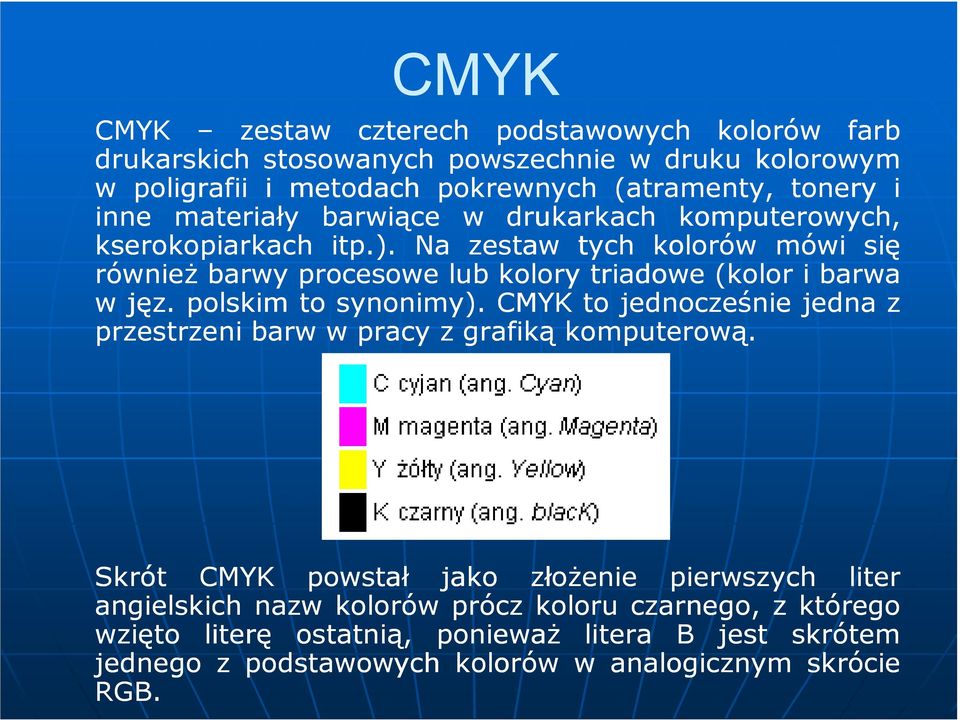 CMYK

CMYK – zestaw czterech podstawowych kolorów farb drukarskich stosowanych powszechnie w druku kolorowym w poligrafii i metodach pokrewnych (atramenty, tonery i inne materiały barwiące w drukarkach komputerowych, kserokopiarkach itp.). Na zestaw tych kolorów mówi się również barwy procesowe lub kolory triadowe (kolor i barwa w jęz. polskim to synonimy). CMYK to jednocześnie jedna z przestrzeni barw w pracy z grafiką komputerową.

C cyjan (ang. Cyan)
M magenta (ang. Magenta)
Y żółty (ang. Yellow)
K czarny (ang. blacK)

Skrót CMYK powstał jako złożenie pierwszych liter angielskich nazw kolorów prócz koloru czarnego, z którego wzięto literę ostatnią, ponieważ litera B jest skrótem jednego z podstawowych kolorów w analogicznym skrócie RGB.